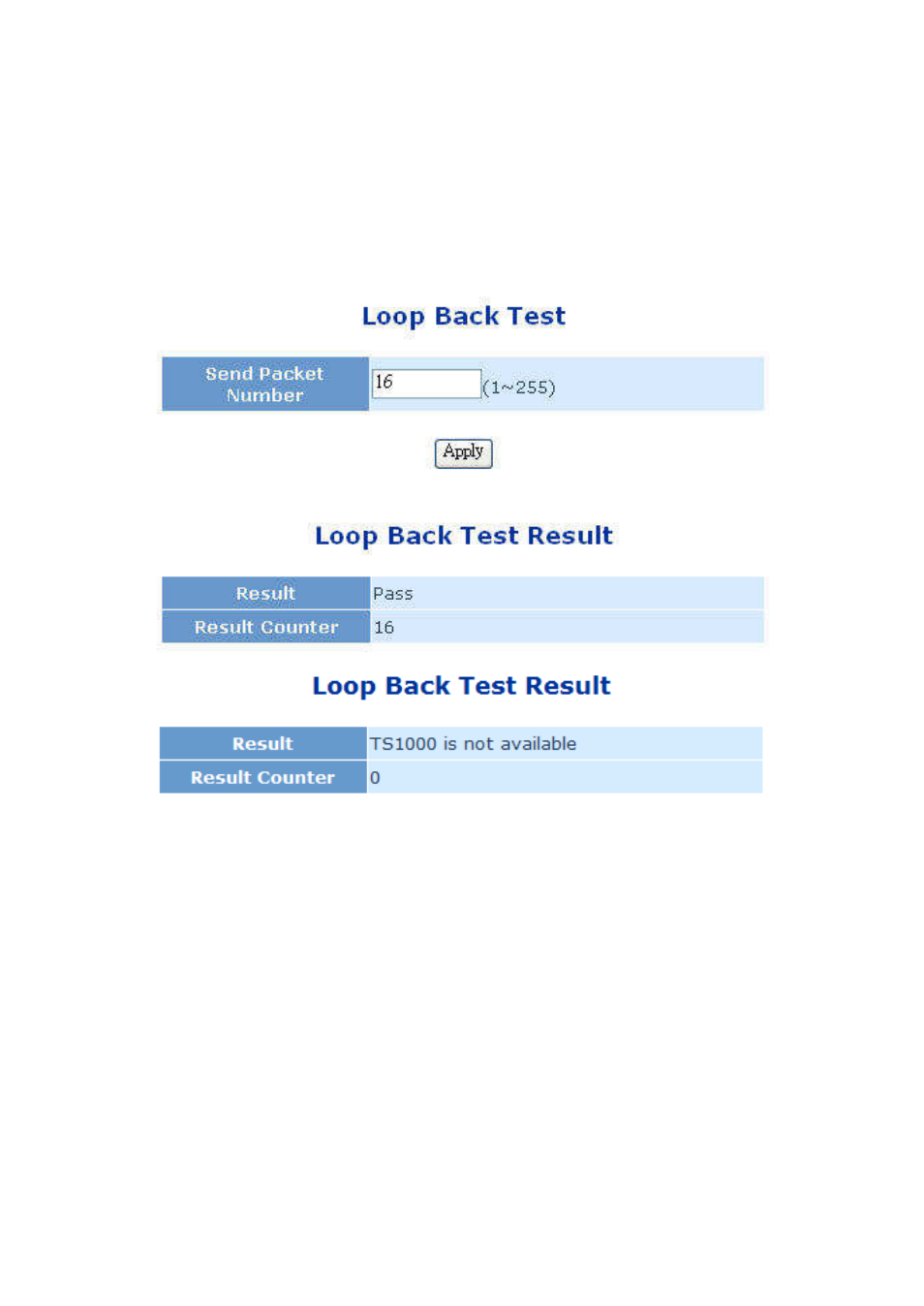 Loop Back Test

| Send Packet Number | 16 (1~255) |
|---|---|

Apply

Loop Back Test Result

| Result | Pass |
|---|---|
| Result Counter | 16 |

Loop Back Test Result

| Result | TS1000 is not available |
|---|---|
| Result Counter | 0 |